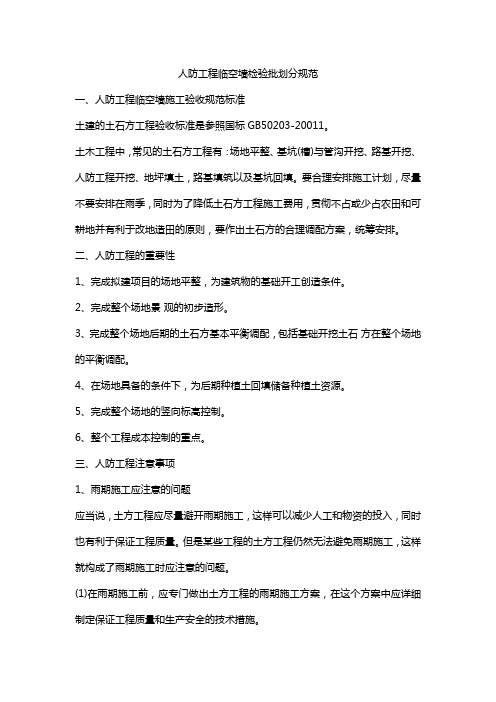 人防工程临空墙检验批划分规范

一、人防工程临空墙施工验收规范标准

土建的土石方工程验收标准是参照国标 GB50203-20011。

土木工程中，常见的土石方工程有：场地平整、基坑(槽)与管沟开挖、路基开挖、人防工程开挖、地坪填土，路基填筑以及基坑回填。要合理安排施工计划，尽量不要安排在雨季，同时为了降低土石方工程施工费用，贯彻不占或少占农田和可耕地并有利于改地造田的原则，要作出土石方的合理调配方案，统筹安排。

二、人防工程的重要性

1、完成拟建项目的场地平整，为建筑物的基础开工创造条件。

2、完成整个场地景 观的初步造形。

3、完成整个场地后期的土石方基本平衡调配，包括基础开挖土石 方在整个场地的平衡调配。

4、在场地具备的条件下，为后期种植土回填储备种植土资源。

5、完成整个场地的竖向标高控制。

6、整个工程成本控制的重点。

三、人防工程注意事项

1、雨期施工应注意的问题

应当说，土方工程应尽量避开雨期施工，这样可以减少人工和物资的投入，同时也有利于保证工程质量。但是某些工程的土方工程仍然无法避免雨期施工，这样就构成了雨期施工时应注意的问题。

(1)在雨期施工前，应专门做出土方工程的雨期施工方案，在这个方案中应详细制定保证工程质量和生产安全的技术措施。